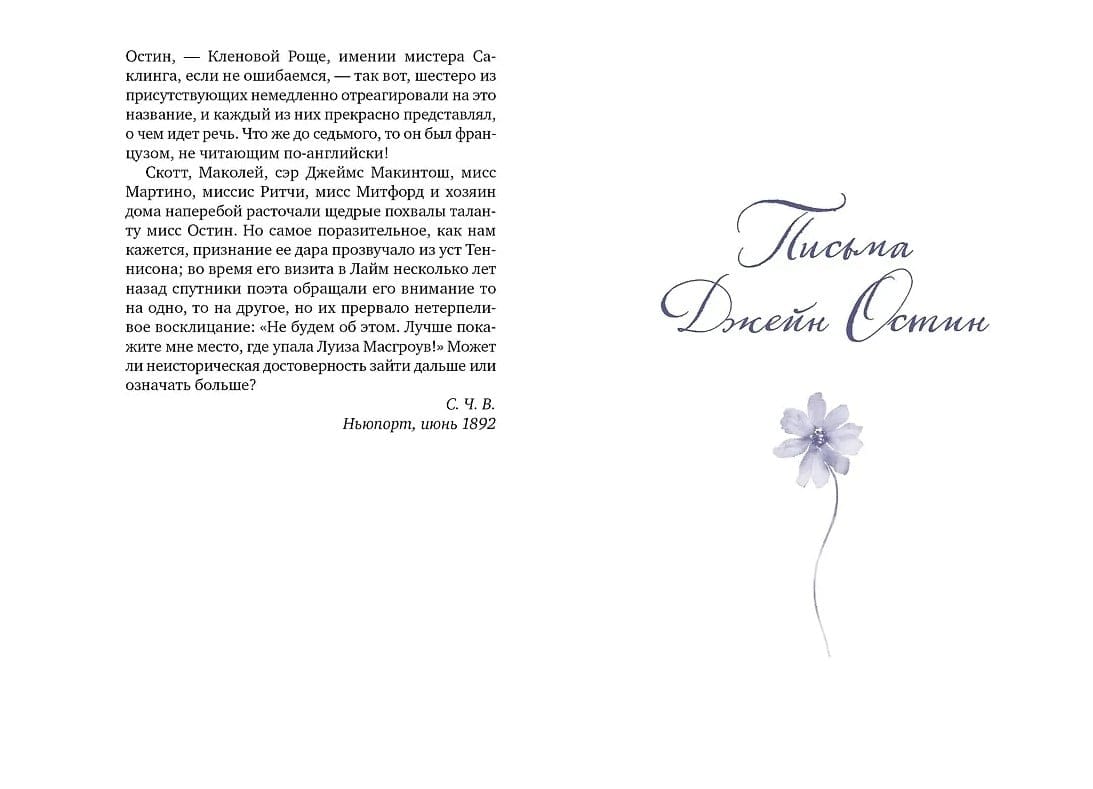 Остин, — Кленовой Роще, имении мистера Саклинга, если не ошибаемся, — так вот, шестеро из присутствующих немедленно отреагировали на это название, и каждый из них прекрасно представлял, о чем идет речь. Что же до седьмого, то он был французом, не читающим по-английски!

Скотт, Маколей, сэр Джеймс Макинтош, мисс Мартино, миссис Ритчи, мисс Митфорд и хозяин дома наперебой расточали щедрые похвалы таланту мисс Остин. Но самое поразительное, как нам кажется, признание ее дара прозвучало из уст Теннисона; во время его визита в Лайм несколько лет назад спутники поэта обращали его внимание то на одно, то на другое, но их прервало нетерпеливое восклицание: «Не будем об этом. Лучше покажите мне место, где упала Луиза Масгроув!» Может ли неисторическая достоверность зайти дальше или означать больше?

С. Ч. В.
Ньюпорт, июнь 1892

Письма
Джейн Остин